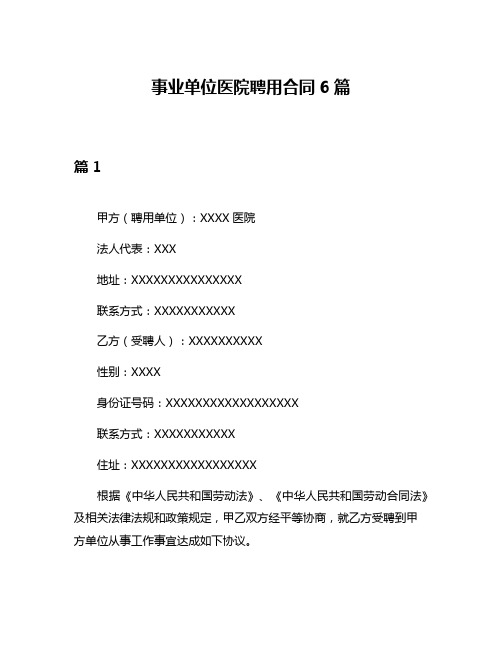 事业单位医院聘用合同 6 篇

篇 1

甲方（聘用单位）：XXXX 医院

法人代表：XXX

地址：XXXXXXXXXXXXXXX

联系方式：XXXXXXXXXXX

乙方（受聘人）：XXXXXXXXXX

性别：XXXX

身份证号码：XXXXXXXXXXXXXXXXXX

联系方式：XXXXXXXXXXX

住址：XXXXXXXXXXXXXXXXX

根据《中华人民共和国劳动法》、《中华人民共和国劳动合同法》及相关法律法规和政策规定，甲乙双方经平等协商，就乙方受聘到甲方单位从事工作事宜达成如下协议。